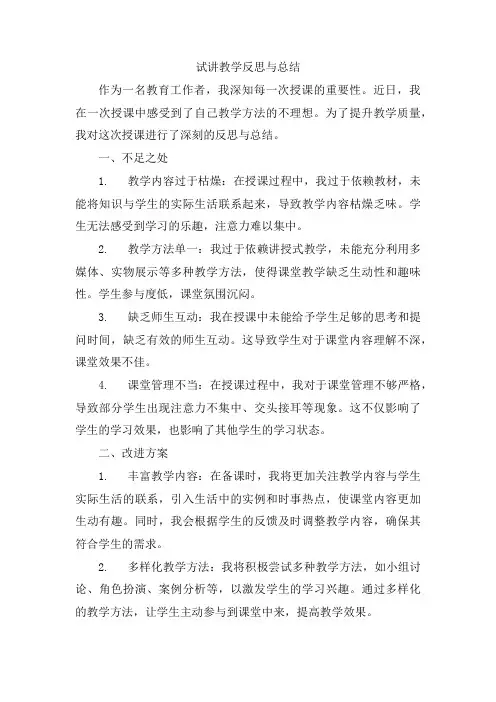 试讲教学反思与总结

作为一名教育工作者，我深知每一次授课的重要性。近日，我在一次授课中感受到了自己教学方法的不理想。为了提升教学质量，我对这次授课进行了深刻的反思与总结。

一、不足之处

1. 教学内容过于枯燥：在授课过程中，我过于依赖教材，未能将知识与学生的实际生活联系起来，导致教学内容枯燥乏味。学生无法感受到学习的乐趣，注意力难以集中。

2. 教学方法单一：我过于依赖讲授式教学，未能充分利用多媒体、实物展示等多种教学方法，使得课堂教学缺乏生动性和趣味性。学生参与度低，课堂氛围沉闷。

3. 缺乏师生互动：我在授课中未能给予学生足够的思考和提问时间，缺乏有效的师生互动。这导致学生对于课堂内容理解不深，课堂效果不佳。

4. 课堂管理不当：在授课过程中，我对于课堂管理不够严格，导致部分学生出现注意力不集中、交头接耳等现象。这不仅影响了学生的学习效果，也影响了其他学生的学习状态。

二、改进方案

1. 丰富教学内容：在备课时，我将更加关注教学内容与学生实际生活的联系，引入生活中的实例和时事热点，使课堂内容更加生动有趣。同时，我会根据学生的反馈及时调整教学内容，确保其符合学生的需求。

2. 多样化教学方法：我将积极尝试多种教学方法，如小组讨论、角色扮演、案例分析等，以激发学生的学习兴趣。通过多样化的教学方法，让学生主动参与到课堂中来，提高教学效果。